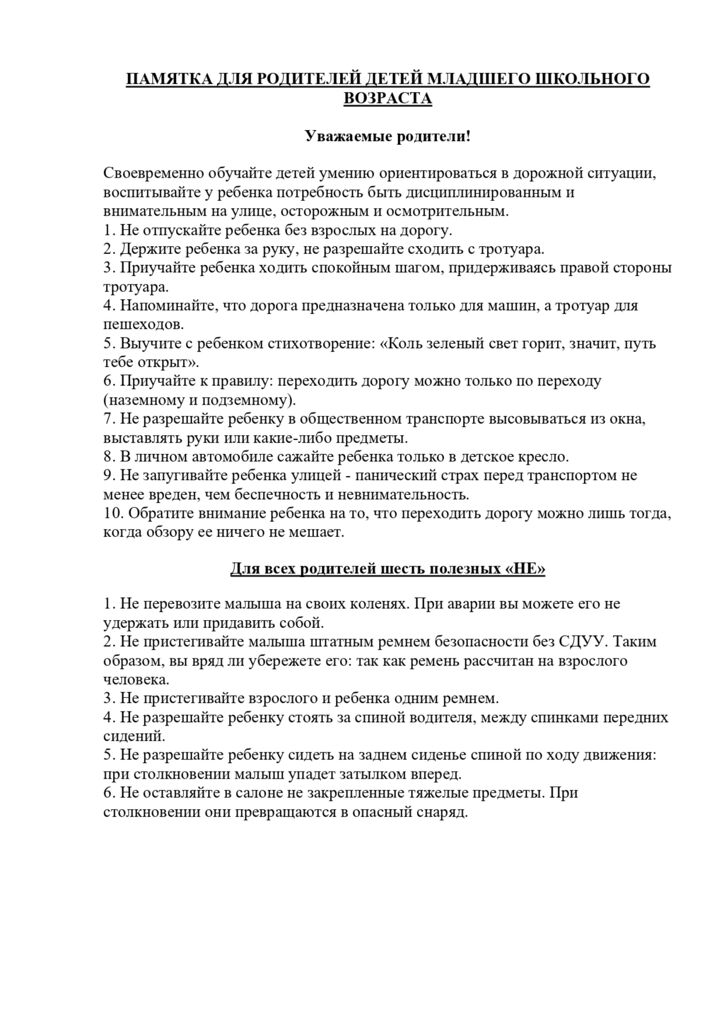 ПАМЯТКА ДЛЯ РОДИТЕЛЕЙ ДЕТЕЙ МЛАДШЕГО ШКОЛЬНОГО ВОЗРАСТА

Уважаемые родители!

Своевременно обучайте детей умению ориентироваться в дорожной ситуации, воспитывайте у ребенка потребность быть дисциплинированным и внимательным на улице, осторожным и осмотрительным.
1. Не отпускайте ребенка без взрослых на дорогу.
2. Держите ребенка за руку, не разрешайте сходить с тротуара.
3. Приучайте ребенка ходить спокойным шагом, придерживаясь правой стороны тротуара.
4. Напоминайте, что дорога предназначена только для машин, а тротуар для пешеходов.
5. Выучите с ребенком стихотворение: «Коль зеленый свет горит, значит, путь тебе открыт».
6. Приучайте к правилу: переходить дорогу можно только по переходу (наземному и подземному).
7. Не разрешайте ребенку в общественном транспорте высовываться из окна, выставлять руки или какие-либо предметы.
8. В личном автомобиле сажайте ребенка только в детское кресло.
9. Не запугивайте ребенка улицей - панический страх перед транспортом не менее вреден, чем беспечность и невнимательность.
10. Обратите внимание ребенка на то, что переходить дорогу можно лишь тогда, когда обзору ее ничего не мешает.

Для всех родителей шесть полезных «НЕ»

1. Не перевозите малыша на своих коленях. При аварии вы можете его не удержать или придавить собой.
2. Не пристегивайте малыша штатным ремнем безопасности без СДУУ. Таким образом, вы вряд ли убережете его: так как ремень рассчитан на взрослого человека.
3. Не пристегивайте взрослого и ребенка одним ремнем.
4. Не разрешайте ребенку стоять за спиной водителя, между спинками передних сидений.
5. Не разрешайте ребенку сидеть на заднем сиденье спиной по ходу движения: при столкновении малыш упадет затылком вперед.
6. Не оставляйте в салоне не закрепленные тяжелые предметы. При столкновении они превращаются в опасный снаряд.